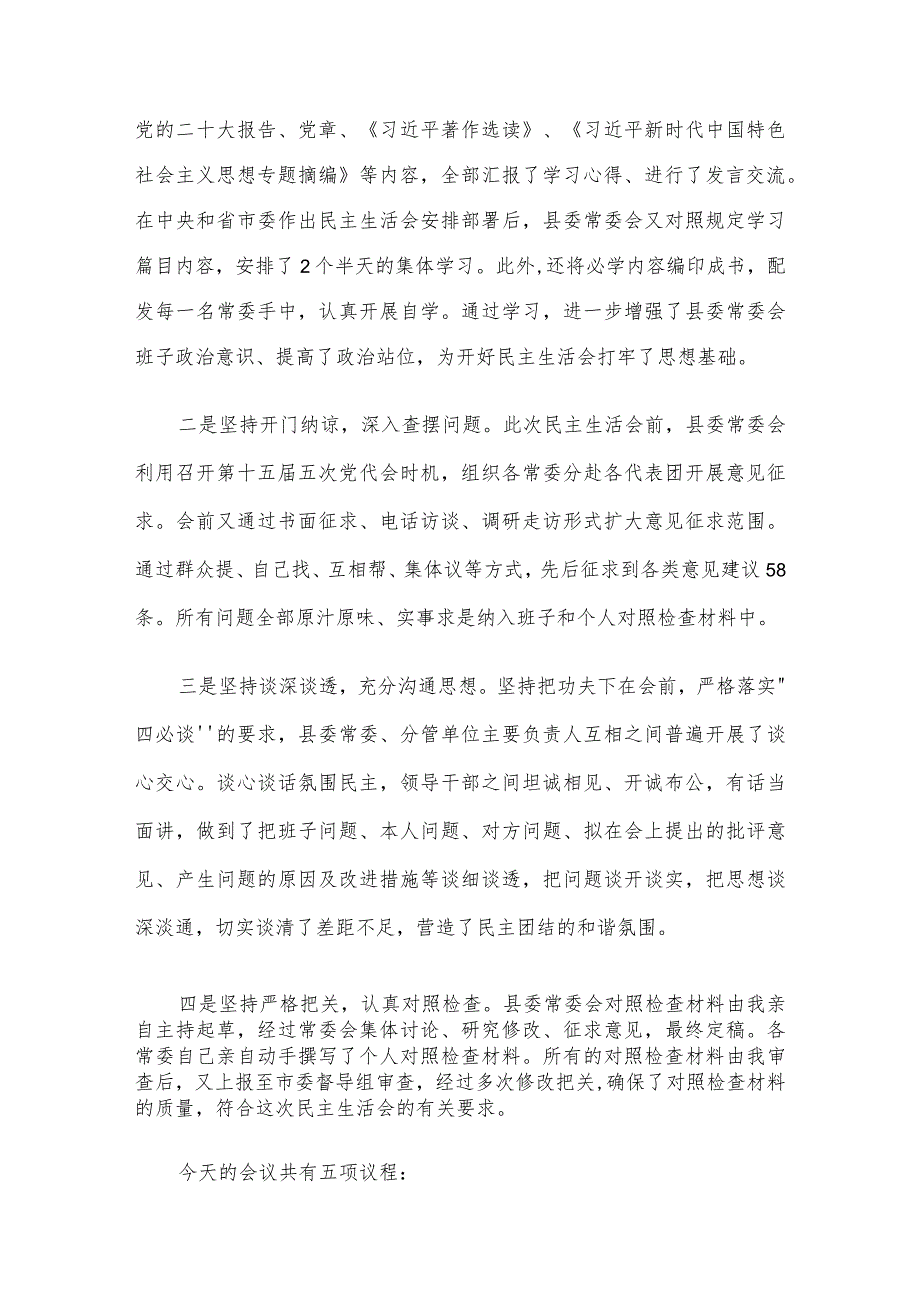 党的二十大报告、党章、《习近平著作选读》、《习近平新时代中国特色社会主义思想专题摘编》等内容，全部汇报了学习心得、进行了发言交流。在中央和省市委作出民主生活会安排部署后，县委常委会又对照规定学习篇目内容，安排了2个半天的集体学习。此外,还将必学内容编印成书，配发每一名常委手中，认真开展自学。通过学习，进一步增强了县委常委会班子政治意识、提高了政治站位，为开好民主生活会打牢了思想基础。

二是坚持开门纳谅，深入查摆问题。此次民主生活会前，县委常委会利用召开第十五届五次党代会时机，组织各常委分赴各代表团开展意见征求。会前又通过书面征求、电话访谈、调研走访形式扩大意见征求范围。通过群众提、自己找、互相帮、集体议等方式，先后征求到各类意见建议58条。所有问题全部原汁原味、实事求是纳入班子和个人对照检查材料中。

三是坚持谈深谈透，充分沟通思想。坚持把功夫下在会前，严格落实"四必谈''的要求，县委常委、分管单位主要负责人互相之间普遍开展了谈心交心。谈心谈话氛围民主，领导干部之间坦诚相见、开诚布公，有话当面讲，做到了把班子问题、本人问题、对方问题、拟在会上提出的批评意见、产生问题的原因及改进措施等谈细谈透，把问题谈开谈实，把思想谈深淡通，切实谈清了差距不足，营造了民主团结的和谐氛围。

四是坚持严格把关，认真对照检查。县委常委会对照检查材料由我亲自主持起草，经过常委会集体讨论、研究修改、征求意见，最终定稿。各常委自己亲自动手撰写了个人对照检查材料。所有的对照检查材料由我审查后，又上报至市委督导组审查，经过多次修改把关,确保了对照检查材料的质量，符合这次民主生活会的有关要求。

今天的会议共有五项议程：